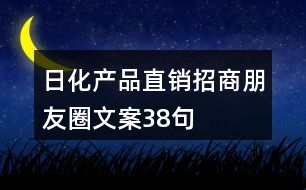 日化产品直销招商朋友圈文案38句